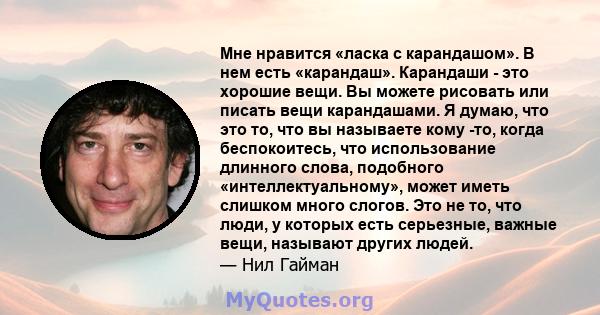 Мне нравится «ласка с карандашом». В нем есть «карандаш». Карандаши - это хорошие вещи. Вы можете рисовать или писать вещи карандашами. Я думаю, что это то, что вы называете кому -то, когда беспокоитесь, что использование длинного слова, подобного «интеллектуальному», может иметь слишком много слогов. Это не то, что люди, у которых есть серьезные, важные вещи, называют других людей.
— Нил Гайман

MyQuotes.org